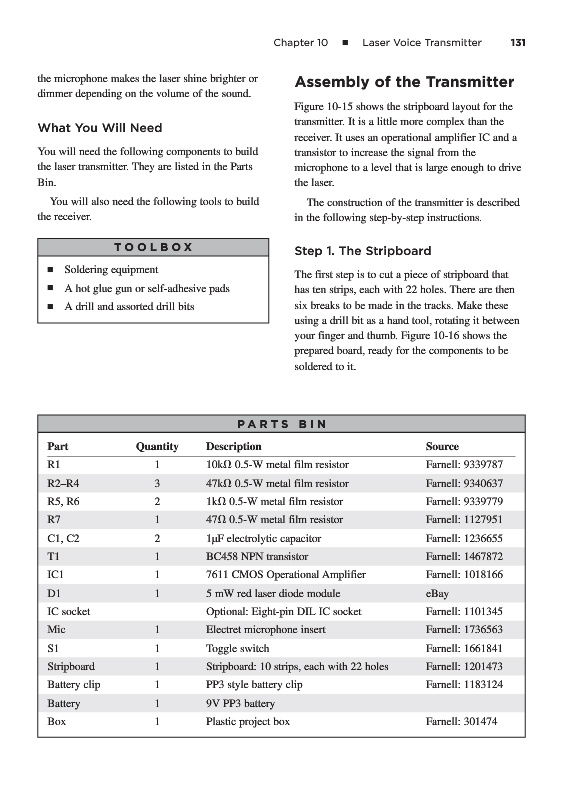 Chapter 10 ■ Laser Voice Transmitter 131

the microphone makes the laser shine brighter or dimmer depending on the volume of the sound.

What You Will Need

You will need the following components to build the laser transmitter. They are listed in the Parts Bin.

You will also need the following tools to build the receiver.

TOOLBOX

■ Soldering equipment
■ A hot glue gun or self-adhesive pads
■ A drill and assorted drill bits

Assembly of the Transmitter

Figure 10-15 shows the stripboard layout for the transmitter. It is a little more complex than the receiver. It uses an operational amplifier IC and a transistor to increase the signal from the microphone to a level that is large enough to drive the laser.

The construction of the transmitter is described in the following step-by-step instructions.

Step 1. The Stripboard

The first step is to cut a piece of stripboard that has ten strips, each with 22 holes. There are then six breaks to be made in the tracks. Make these using a drill bit as a hand tool, rotating it between your finger and thumb. Figure 10-16 shows the prepared board, ready for the components to be soldered to it.

PARTS BIN

| Part | Quantity | Description | Source |
|---|---|---|---|
| R1 | 1 | 10kΩ 0.5-W metal film resistor | Farnell: 9339787 |
| R2–R4 | 3 | 47kΩ 0.5-W metal film resistor | Farnell: 9340637 |
| R5, R6 | 2 | 1kΩ 0.5-W metal film resistor | Farnell: 9339779 |
| R7 | 1 | 47Ω 0.5-W metal film resistor | Farnell: 1127951 |
| C1, C2 | 2 | 1μF electrolytic capacitor | Farnell: 1236655 |
| T1 | 1 | BC458 NPN transistor | Farnell: 1467872 |
| IC1 | 1 | 7611 CMOS Operational Amplifier | Farnell: 1018166 |
| D1 | 1 | 5 mW red laser diode module | eBay |
| IC socket | | Optional: Eight-pin DIL IC socket | Farnell: 1101345 |
| Mic | 1 | Electret microphone insert | Farnell: 1736563 |
| S1 | 1 | Toggle switch | Farnell: 1661841 |
| Stripboard | 1 | Stripboard: 10 strips, each with 22 holes | Farnell: 1201473 |
| Battery clip | 1 | PP3 style battery clip | Farnell: 1183124 |
| Battery | 1 | 9V PP3 battery | |
| Box | 1 | Plastic project box | Farnell: 301474 |